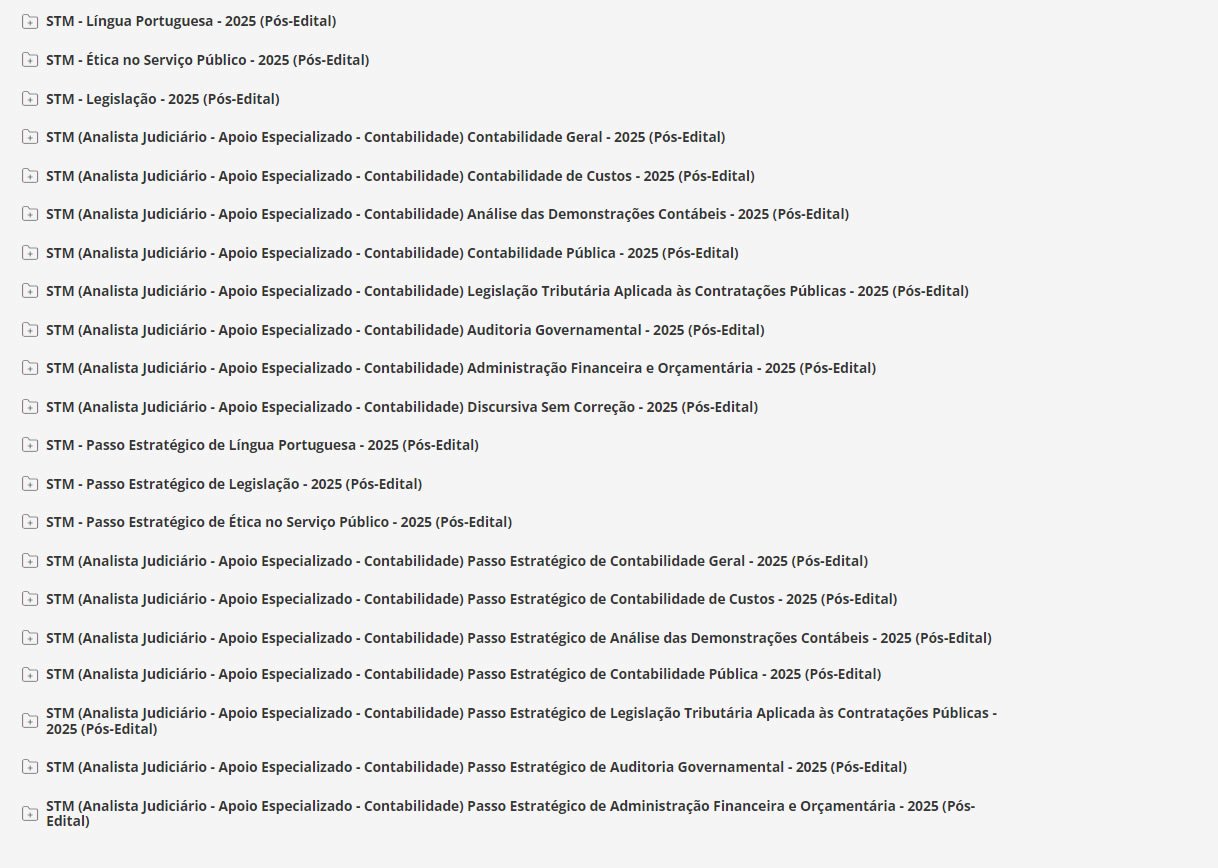 STM - Língua Portuguesa - 2025 (Pós-Edital)

STM - Ética no Serviço Público - 2025 (Pós-Edital)

STM - Legislação - 2025 (Pós-Edital)

STM (Analista Judiciário - Apoio Especializado - Contabilidade) Contabilidade Geral - 2025 (Pós-Edital)

STM (Analista Judiciário - Apoio Especializado - Contabilidade) Contabilidade de Custos - 2025 (Pós-Edital)

STM (Analista Judiciário - Apoio Especializado - Contabilidade) Análise das Demonstrações Contábeis - 2025 (Pós-Edital)

STM (Analista Judiciário - Apoio Especializado - Contabilidade) Contabilidade Pública - 2025 (Pós-Edital)

STM (Analista Judiciário - Apoio Especializado - Contabilidade) Legislação Tributária Aplicada às Contratações Públicas - 2025 (Pós-Edital)

STM (Analista Judiciário - Apoio Especializado - Contabilidade) Auditoria Governamental - 2025 (Pós-Edital)

STM (Analista Judiciário - Apoio Especializado - Contabilidade) Administração Financeira e Orçamentária - 2025 (Pós-Edital)

STM (Analista Judiciário - Apoio Especializado - Contabilidade) Discursiva Sem Correção - 2025 (Pós-Edital)

STM - Passo Estratégico de Língua Portuguesa - 2025 (Pós-Edital)

STM - Passo Estratégico de Legislação - 2025 (Pós-Edital)

STM - Passo Estratégico de Ética no Serviço Público - 2025 (Pós-Edital)

STM (Analista Judiciário - Apoio Especializado - Contabilidade) Passo Estratégico de Contabilidade Geral - 2025 (Pós-Edital)

STM (Analista Judiciário - Apoio Especializado - Contabilidade) Passo Estratégico de Contabilidade de Custos - 2025 (Pós-Edital)

STM (Analista Judiciário - Apoio Especializado - Contabilidade) Passo Estratégico de Análise das Demonstrações Contábeis - 2025 (Pós-Edital)

STM (Analista Judiciário - Apoio Especializado - Contabilidade) Passo Estratégico de Contabilidade Pública - 2025 (Pós-Edital)

STM (Analista Judiciário - Apoio Especializado - Contabilidade) Passo Estratégico de Legislação Tributária Aplicada às Contratações Públicas - 2025 (Pós-Edital)

STM (Analista Judiciário - Apoio Especializado - Contabilidade) Passo Estratégico de Auditoria Governamental - 2025 (Pós-Edital)

STM (Analista Judiciário - Apoio Especializado - Contabilidade) Passo Estratégico de Administração Financeira e Orçamentária - 2025 (Pós-Edital)